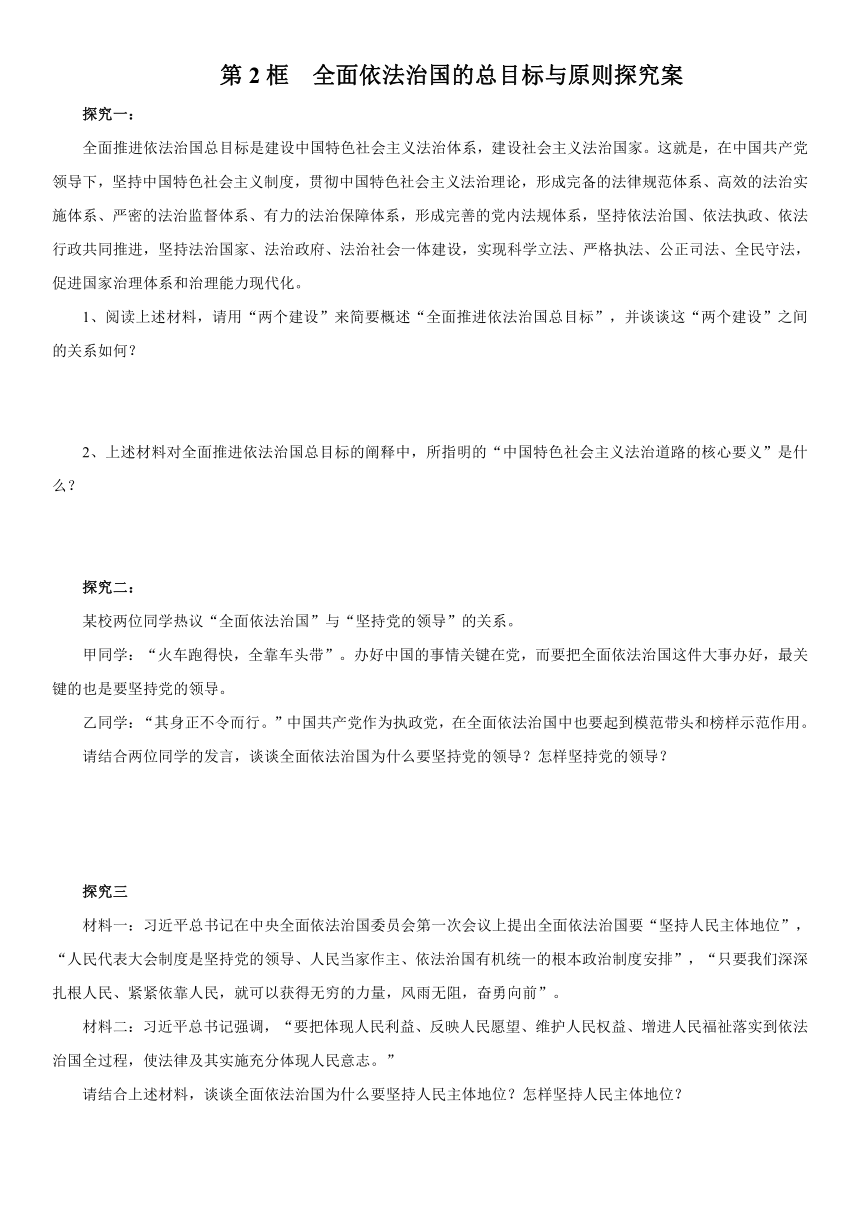 第 2 框　全面依法治国的总目标与原则探究案

探究一：

全面推进依法治国总目标是建设中国特色社会主义法治体系，建设社会主义法治国家。这就是，在中国共产党领导下，坚持中国特色社会主义制度，贯彻中国特色社会主义法治理论，形成完备的法律规范体系、高效的法治实施体系、严密的法治监督体系、有力的法治保障体系，形成完善的党内法规体系，坚持依法治国、依法执政、依法行政共同推进，坚持法治国家、法治政府、法治社会一体建设，实现科学立法、严格执法、公正司法、全民守法，促进国家治理体系和治理能力现代化。

1、阅读上述材料，请用“两个建设”来简要概述“全面推进依法治国总目标”，并谈谈这“两个建设”之间的关系如何？

2、上述材料对全面推进依法治国总目标的阐释中，所指明的“中国特色社会主义法治道路的核心要义”是什么？

探究二：

某校两位同学热议“全面依法治国”与“坚持党的领导”的关系。

甲同学：“火车跑得快，全靠车头带”。办好中国的事情关键在党，而要把全面依法治国这件大事办好，最关键的也是要坚持党的领导。

乙同学：“其身正不令而行。”中国共产党作为执政党，在全面依法治国中也要起到模范带头和榜样示范作用。

请结合两位同学的发言，谈谈全面依法治国为什么要坚持党的领导？怎样坚持党的领导？

探究三

材料一：习近平总书记在中央全面依法治国委员会第一次会议上提出全面依法治国要“坚持人民主体地位”，“人民代表大会制度是坚持党的领导、人民当家作主、依法治国有机统一的根本政治制度安排”，“只要我们深深扎根人民、紧紧依靠人民，就可以获得无穷的力量，风雨无阻，奋勇向前”。

材料二：习近平总书记强调，“要把体现人民利益、反映人民愿望、维护人民权益、增进人民福祉落实到依法治国全过程，使法律及其实施充分体现人民意志。”

请结合上述材料，谈谈全面依法治国为什么要坚持人民主体地位？怎样坚持人民主体地位？